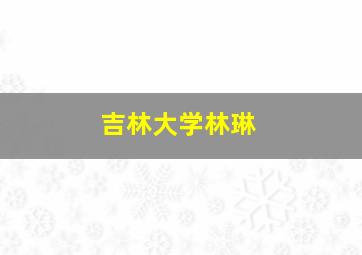 吉林大学林琳